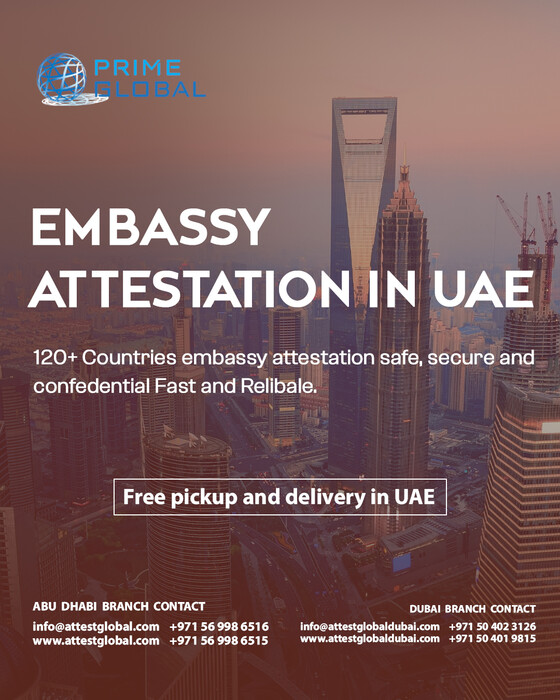 PRIME
GLOBAL

EMBASSY
ATTESTATION IN UAE

120+ Countries embassy attestation safe, secure and confedential Fast and Relibale.

Free pickup and delivery in UAE

ABU DHABI BRANCH CONTACT
info@attestglobal.com +971 56 998 6516
www.attestglobal.com +971 56 998 6515

DUBAI BRANCH CONTACT
info@attestglobaldubai.com +971 50 402 3126
www.attestglobaldubai.com +971 50 401 9815